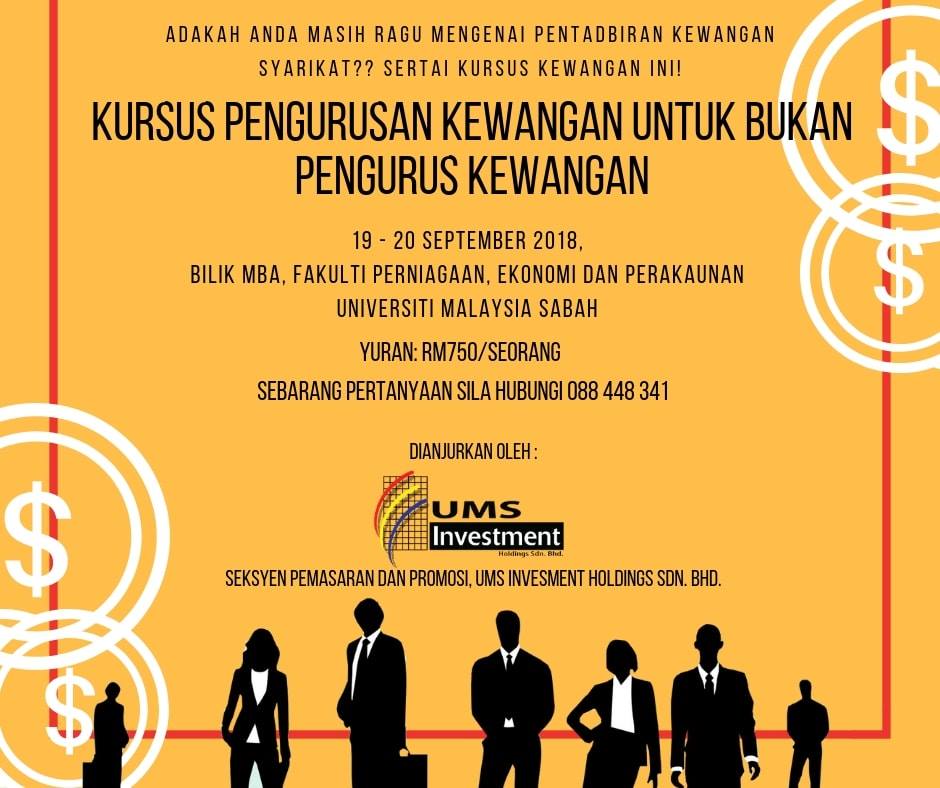 ADAKAH ANDA MASIH RAGU MENGENAI PENTADBIRAN KEWANGAN SYARIKAT?? SERTAI KURSUS KEWANGAN INI!

KURSUS PENGURUSAN KEWANGAN UNTUK BUKAN PENGURUS KEWANGAN

19 - 20 SEPTEMBER 2018,
BILIK MBA, FAKULTI PERNIAGAAN, EKONOMI DAN PERAKAUNAN
UNIVERSITI MALAYSIA SABAH

YURAN: RM750/SEORANG

SEBARANG PERTANYAAN SILA HUBUNGI 088 448 341

DIANJURKAN OLEH :

UMS
Investment
Holdings Sdn. Bhd.

SEKSYEN PEMASARAN DAN PROMOSI, UMS INVESMENT HOLDINGS SDN. BHD.